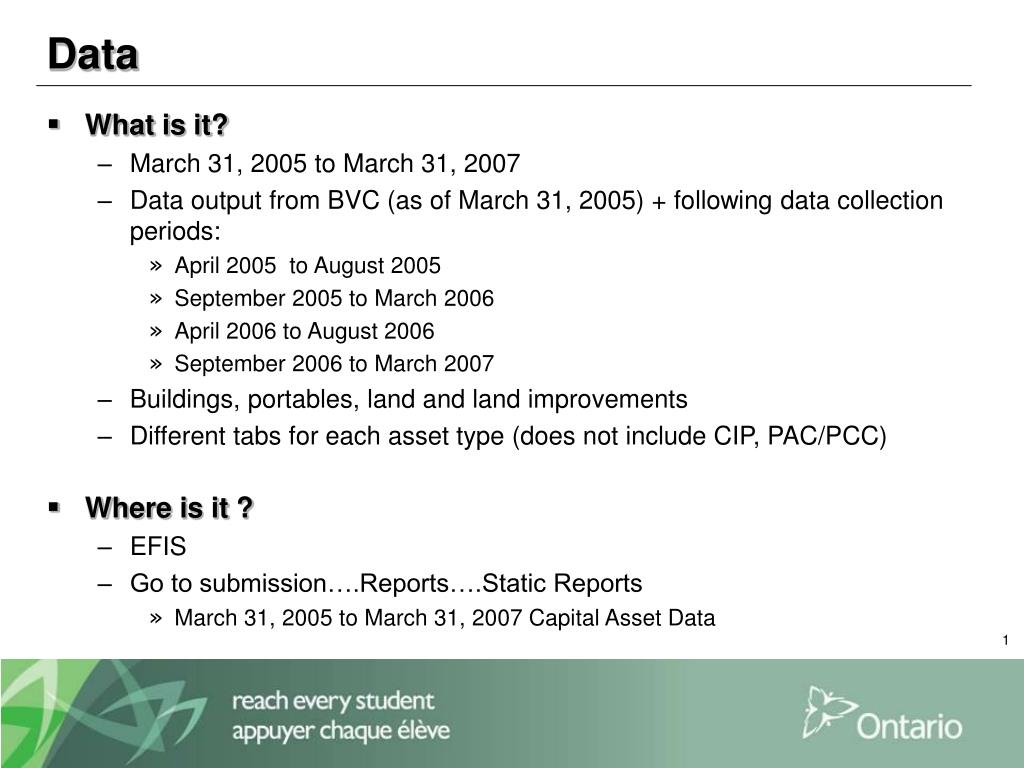 Data

▪ What is it?

– March 31, 2005 to March 31, 2007

– Data output from BVC (as of March 31, 2005) + following data collection periods:

» April 2005 to August 2005

» September 2005 to March 2006

» April 2006 to August 2006

» September 2006 to March 2007

– Buildings, portables, land and land improvements

– Different tabs for each asset type (does not include CIP, PAC/PCC)

▪ Where is it ?

– EFIS

– Go to submission….Reports….Static Reports

» March 31, 2005 to March 31, 2007 Capital Asset Data

1

reach every student
appuyer chaque élève

Ontario